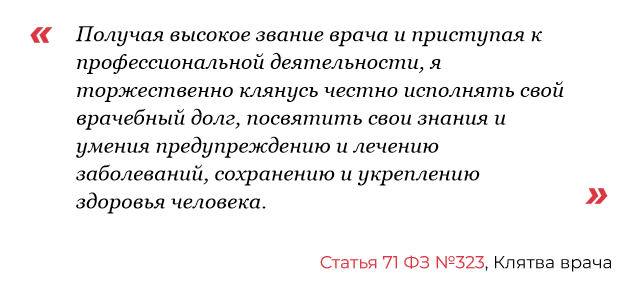 « Получая высокое звание врача и приступая к профессиональной деятельности, я торжественно клянусь честно исполнять свой врачебный долг, посвятить свои знания и умения предупреждению и лечению заболеваний, сохранению и укреплению здоровья человека. »

Статья 71 ФЗ №323, Клятва врача